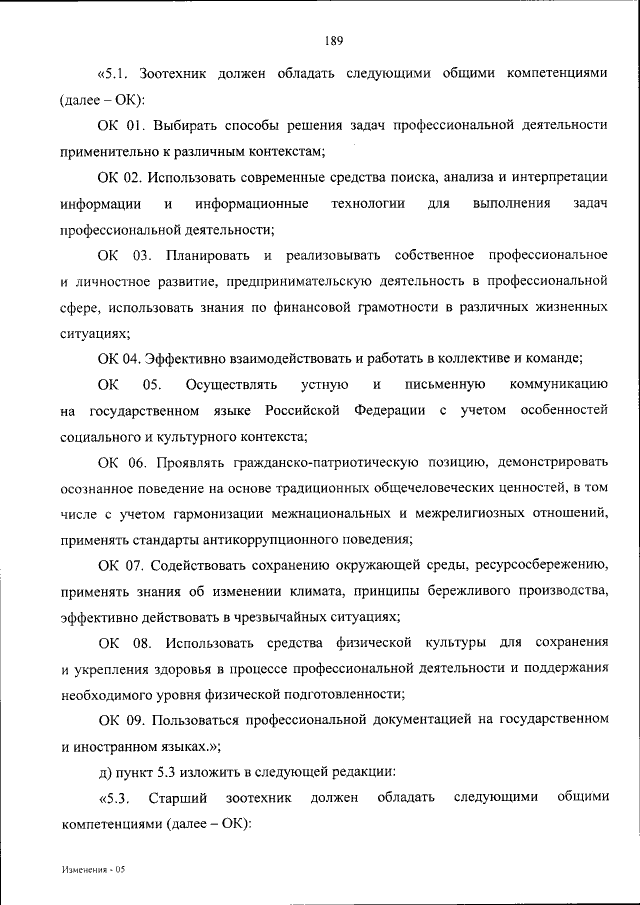 189

«5.1. Зоотехник должен обладать следующими общими компетенциями (далее – ОК):

ОК 01. Выбирать способы решения задач профессиональной деятельности применительно к различным контекстам;

ОК 02. Использовать современные средства поиска, анализа и интерпретации информации и информационные технологии для выполнения задач профессиональной деятельности;

ОК 03. Планировать и реализовывать собственное профессиональное и личностное развитие, предпринимательскую деятельность в профессиональной сфере, использовать знания по финансовой грамотности в различных жизненных ситуациях;

ОК 04. Эффективно взаимодействовать и работать в коллективе и команде;

ОК 05. Осуществлять устную и письменную коммуникацию на государственном языке Российской Федерации с учетом особенностей социального и культурного контекста;

ОК 06. Проявлять гражданско-патриотическую позицию, демонстрировать осознанное поведение на основе традиционных общечеловеческих ценностей, в том числе с учетом гармонизации межнациональных и межрелигиозных отношений, применять стандарты антикоррупционного поведения;

ОК 07. Содействовать сохранению окружающей среды, ресурсосбережению, применять знания об изменении климата, принципы бережливого производства, эффективно действовать в чрезвычайных ситуациях;

ОК 08. Использовать средства физической культуры для сохранения и укрепления здоровья в процессе профессиональной деятельности и поддержания необходимого уровня физической подготовленности;

ОК 09. Пользоваться профессиональной документацией на государственном и иностранном языках.»;

д) пункт 5.3 изложить в следующей редакции:

«5.3. Старший зоотехник должен обладать следующими общими компетенциями (далее – ОК):

Изменения - 05